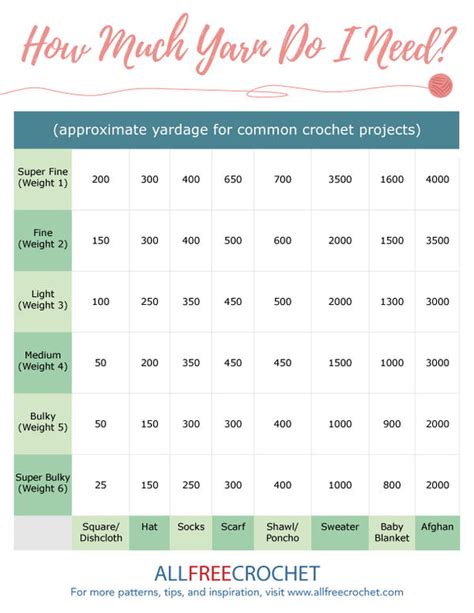 How Much Yarn Do I Need?

(approximate yardage for common crochet projects)

| | | | | | | | | |
|---|---|---|---|---|---|---|---|---|
| Super Fine (Weight 1) | 200 | 300 | 400 | 650 | 700 | 3500 | 1600 | 4000 |
| Fine (Weight 2) | 150 | 300 | 400 | 500 | 600 | 2000 | 1500 | 3500 |
| Light (Weight 3) | 100 | 250 | 350 | 450 | 500 | 2000 | 1300 | 3000 |
| Medium (Weight 4) | 50 | 200 | 350 | 450 | 450 | 1500 | 1000 | 3000 |
| Bulky (Weight 5) | 50 | 150 | 300 | 300 | 400 | 1000 | 900 | 2000 |
| Super Bulky (Weight 6) | 25 | 150 | 250 | 300 | 400 | 1000 | 800 | 2000 |
| | Square/ Dishcloth | Hat | Socks | Scarf | Shawl/ Poncho | Sweater | Baby Blanket | Afghan |

ALLFREECROCHET
For more patterns, tips, and inspiration, visit www.allfreecrochet.com